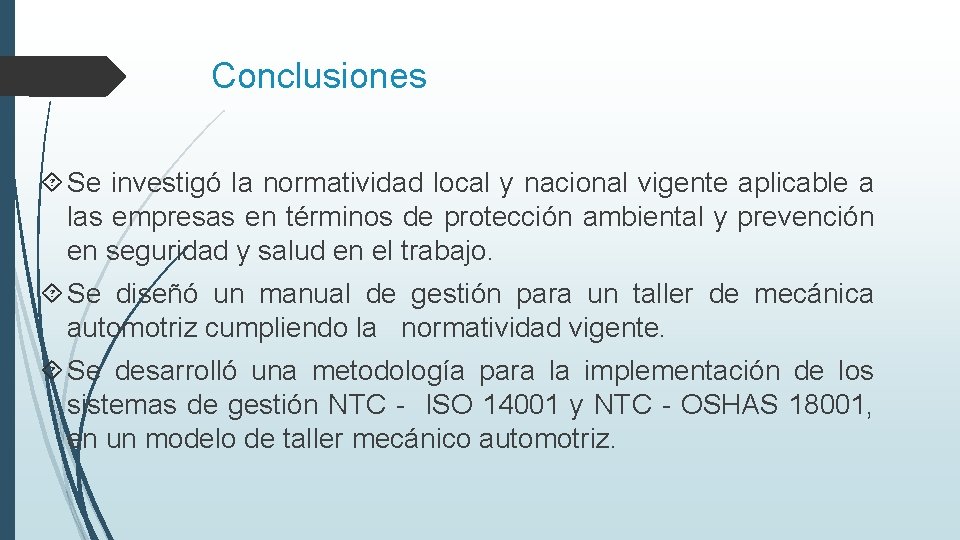 Conclusiones

Se investigó la normatividad local y nacional vigente aplicable a las empresas en términos de protección ambiental y prevención en seguridad y salud en el trabajo.

Se diseñó un manual de gestión para un taller de mecánica automotriz cumpliendo la normatividad vigente.

Se desarrolló una metodología para la implementación de los sistemas de gestión NTC - ISO 14001 y NTC - OSHAS 18001, en un modelo de taller mecánico automotriz.